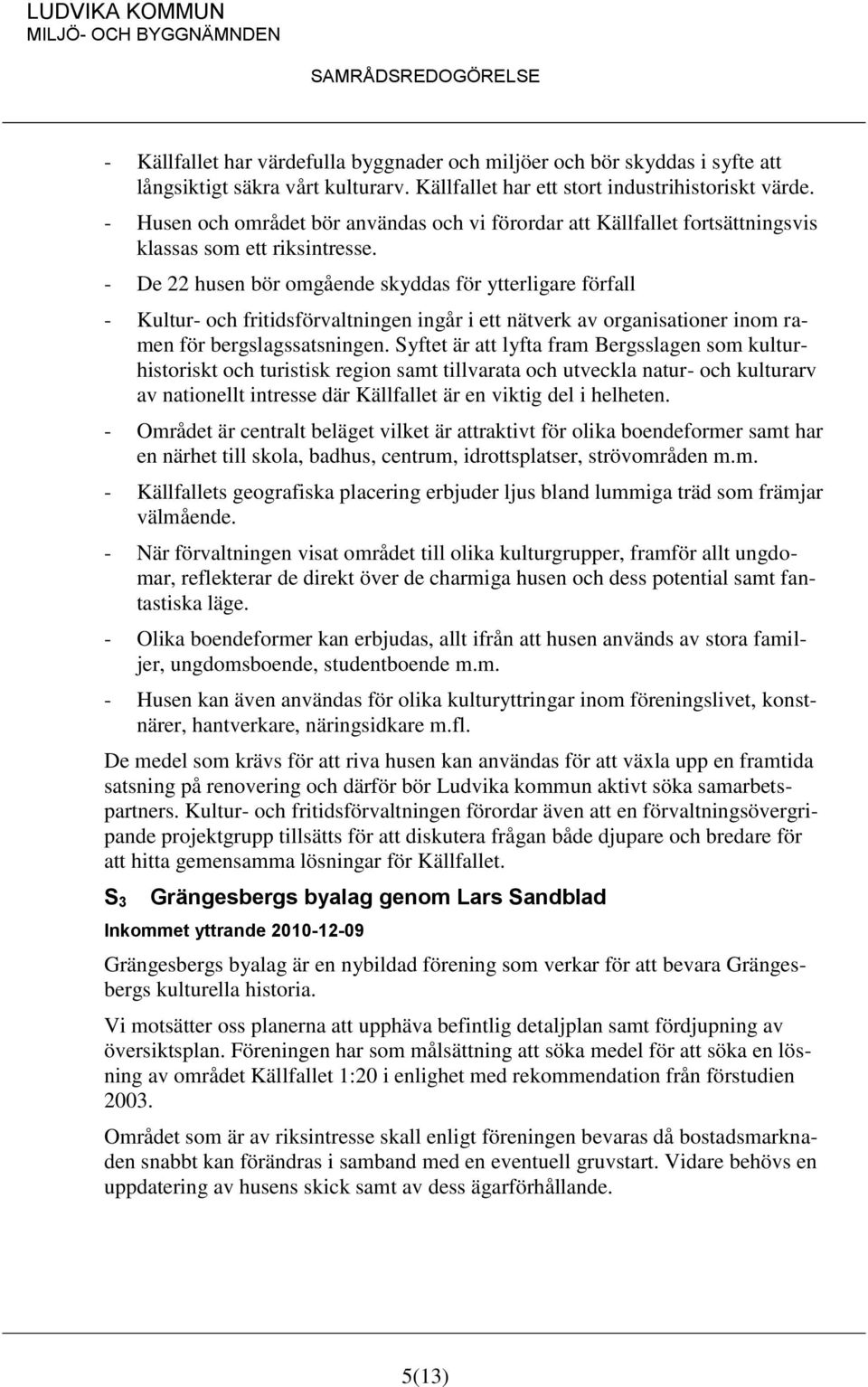 LUDVIKA KOMMUN
MILJÖ- OCH BYGGNÄMNDEN

SAMRÅDSREDOGÖRELSE

- Källfallet har värdefulla byggnader och miljöer och bör skyddas i syfte att långsiktigt säkra vårt kulturarv. Källfallet har ett stort industrihistoriskt värde.
- Husen och området bör användas och vi förordar att Källfallet fortsättningsvis klassas som ett riksintresse.
- De 22 husen bör omgående skyddas för ytterligare förfall
- Kultur- och fritidsförvaltningen ingår i ett nätverk av organisationer inom ramen för bergslagssatsningen. Syftet är att lyfta fram Bergsslagen som kulturhistoriskt och turistisk region samt tillvarata och utveckla natur- och kulturarv av nationellt intresse där Källfallet är en viktig del i helheten.
- Området är centralt beläget vilket är attraktivt för olika boendeformer samt har en närhet till skola, badhus, centrum, idrottsplatser, strövområden m.m.
- Källfallets geografiska placering erbjuder ljus bland lummiga träd som främjar välmående.
- När förvaltningen visat området till olika kulturgrupper, framför allt ungdomar, reflekterar de direkt över de charmiga husen och dess potential samt fantastiska läge.
- Olika boendeformer kan erbjudas, allt ifrån att husen används av stora familjer, ungdomsboende, studentboende m.m.
- Husen kan även användas för olika kulturyttringar inom föreningslivet, konstnärer, hantverkare, näringsidkare m.fl.

De medel som krävs för att riva husen kan användas för att växla upp en framtida satsning på renovering och därför bör Ludvika kommun aktivt söka samarbetspartners. Kultur- och fritidsförvaltningen förordar även att en förvaltningsövergripande projektgrupp tillsätts för att diskutera frågan både djupare och bredare för att hitta gemensamma lösningar för Källfallet.

$S_3$ Grängesbergs byalag genom Lars Sandblad

Inkommet yttrande 2010-12-09

Grängesbergs byalag är en nybildad förening som verkar för att bevara Grängesbergs kulturella historia.

Vi motsätter oss planerna att upphäva befintlig detaljplan samt fördjupning av översiktsplan. Föreningen har som målsättning att söka medel för att söka en lösning av området Källfallet 1:20 i enlighet med rekommendation från förstudien 2003.

Området som är av riksintresse skall enligt föreningen bevaras då bostadsmarknaden snabbt kan förändras i samband med en eventuell gruvstart. Vidare behövs en uppdatering av husens skick samt av dess ägarförhållande.

5(13)